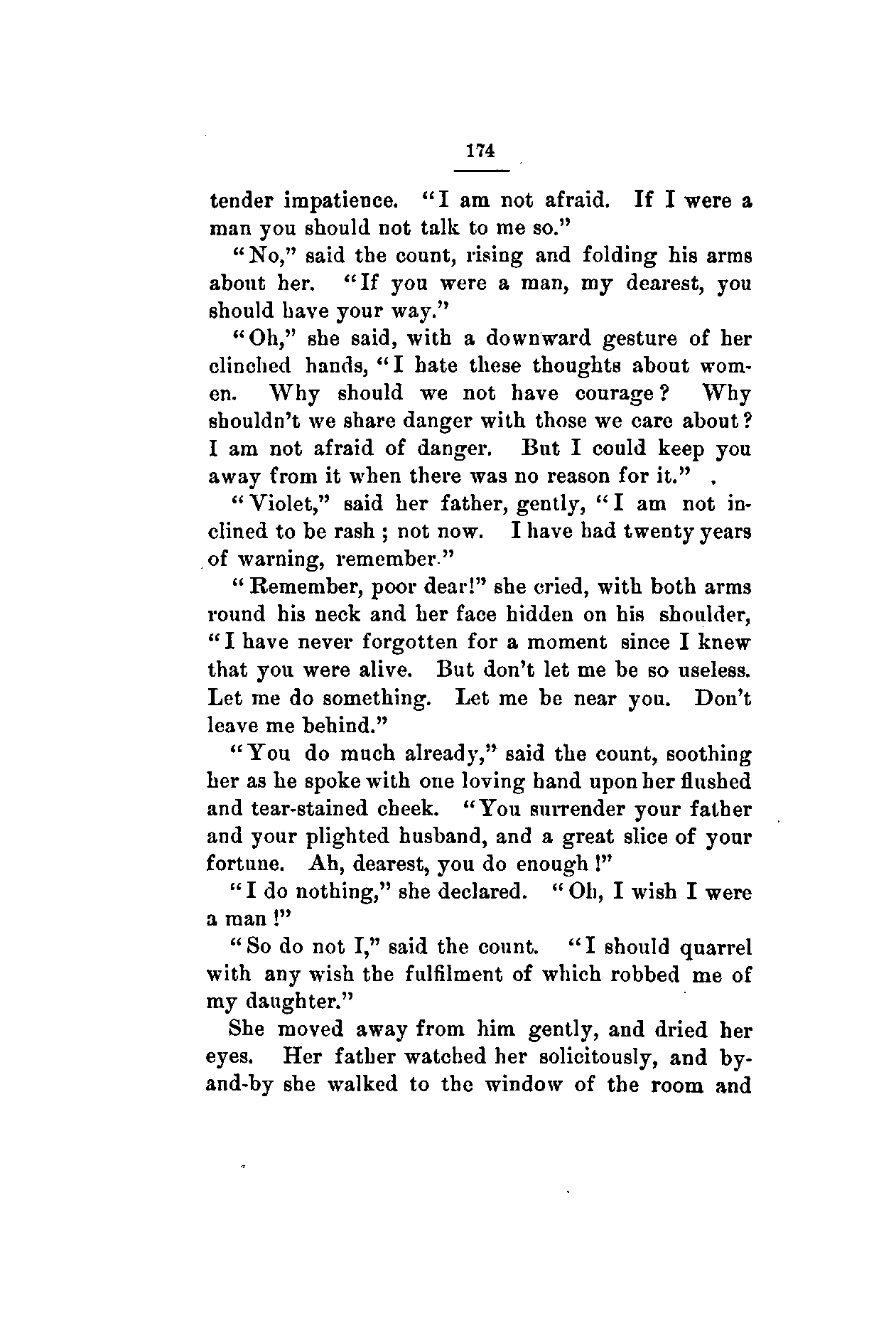 174

tender impatience. "I am not afraid. If I were a man you should not talk to me so."

"No," said the count, rising and folding his arms about her. "If you were a man, my dearest, you should have your way."

"Oh," she said, with a downward gesture of her clinched hands, "I hate these thoughts about women. Why should we not have courage? Why shouldn't we share danger with those we care about? I am not afraid of danger. But I could keep you away from it when there was no reason for it."

"Violet," said her father, gently, "I am not inclined to be rash; not now. I have had twenty years of warning, remember."

"Remember, poor dear!" she cried, with both arms round his neck and her face hidden on his shoulder, "I have never forgotten for a moment since I knew that you were alive. But don't let me be so useless. Let me do something. Let me be near you. Don't leave me behind."

"You do much already," said the count, soothing her as he spoke with one loving hand upon her flushed and tear-stained cheek. "You surrender your father and your plighted husband, and a great slice of your fortune. Ah, dearest, you do enough!"

"I do nothing," she declared. "Oh, I wish I were a man!"

"So do not I," said the count. "I should quarrel with any wish the fulfilment of which robbed me of my daughter."

She moved away from him gently, and dried her eyes. Her father watched her solicitously, and by-and-by she walked to the window of the room and